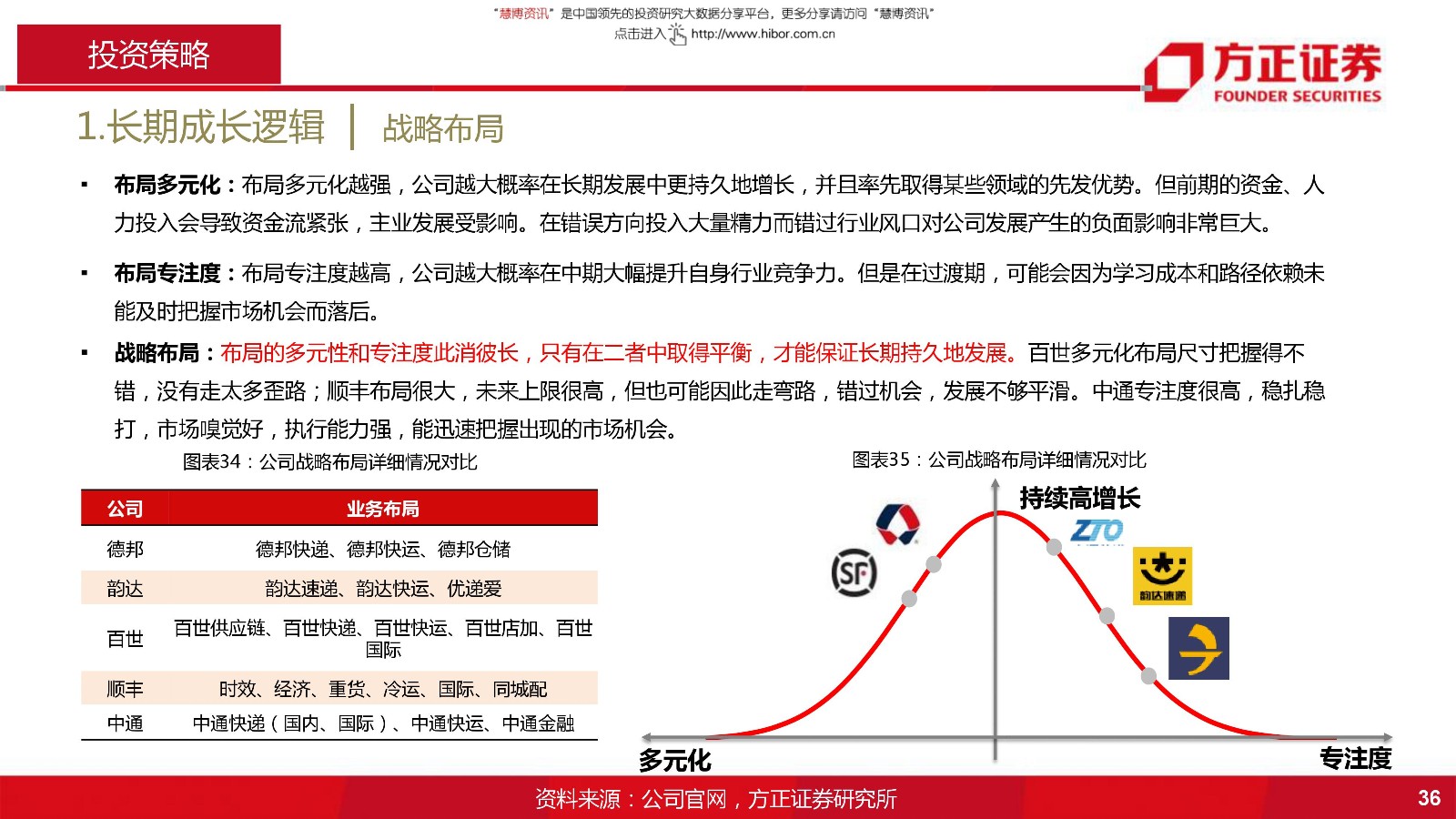 "慧博资讯"是中国领先的投资研究大数据分享平台，更多分享请访问"慧博资讯"
点击进入 http://www.hibor.com.cn

投资策略

方正证券
FOUNDER SECURITIES

1.长期成长逻辑 | 战略布局

▪ 布局多元化：布局多元化越强，公司越大概率在长期发展中更持久地增长，并且率先取得某些领域的先发优势。但前期的资金、人力投入会导致资金流紧张，主业发展受影响。在错误方向投入大量精力而错过行业风口对公司发展产生的负面影响非常巨大。

▪ 布局专注度：布局专注度越高，公司越大概率在中期大幅提升自身行业竞争力。但是在过渡期，可能会因为学习成本和路径依赖未能及时把握市场机会而落后。

▪ 战略布局：布局的多元性和专注度此消彼长，只有在二者中取得平衡，才能保证长期持久地发展。百世多元化布局尺寸把握得不错，没有走太多歪路；顺丰布局很大，未来上限很高，但也可能因此走弯路，错过机会，发展不够平滑。中通专注度很高，稳扎稳打，市场嗅觉好，执行能力强，能迅速把握出现的市场机会。

图表34：公司战略布局详细情况对比

| 公司 | 业务布局 |
|---|---|
| 德邦 | 德邦快递、德邦快运、德邦仓储 |
| 韵达 | 韵达速递、韵达快运、优递爱 |
| 百世 | 百世供应链、百世快递、百世快运、百世店加、百世国际 |
| 顺丰 | 时效、经济、重货、冷运、国际、同城配 |
| 中通 | 中通快递（国内、国际）、中通快运、中通金融 |

图表35：公司战略布局详细情况对比

持续高增长
SF
ZTO
韵达速递
多元化
专注度

资料来源：公司官网，方正证券研究所
36